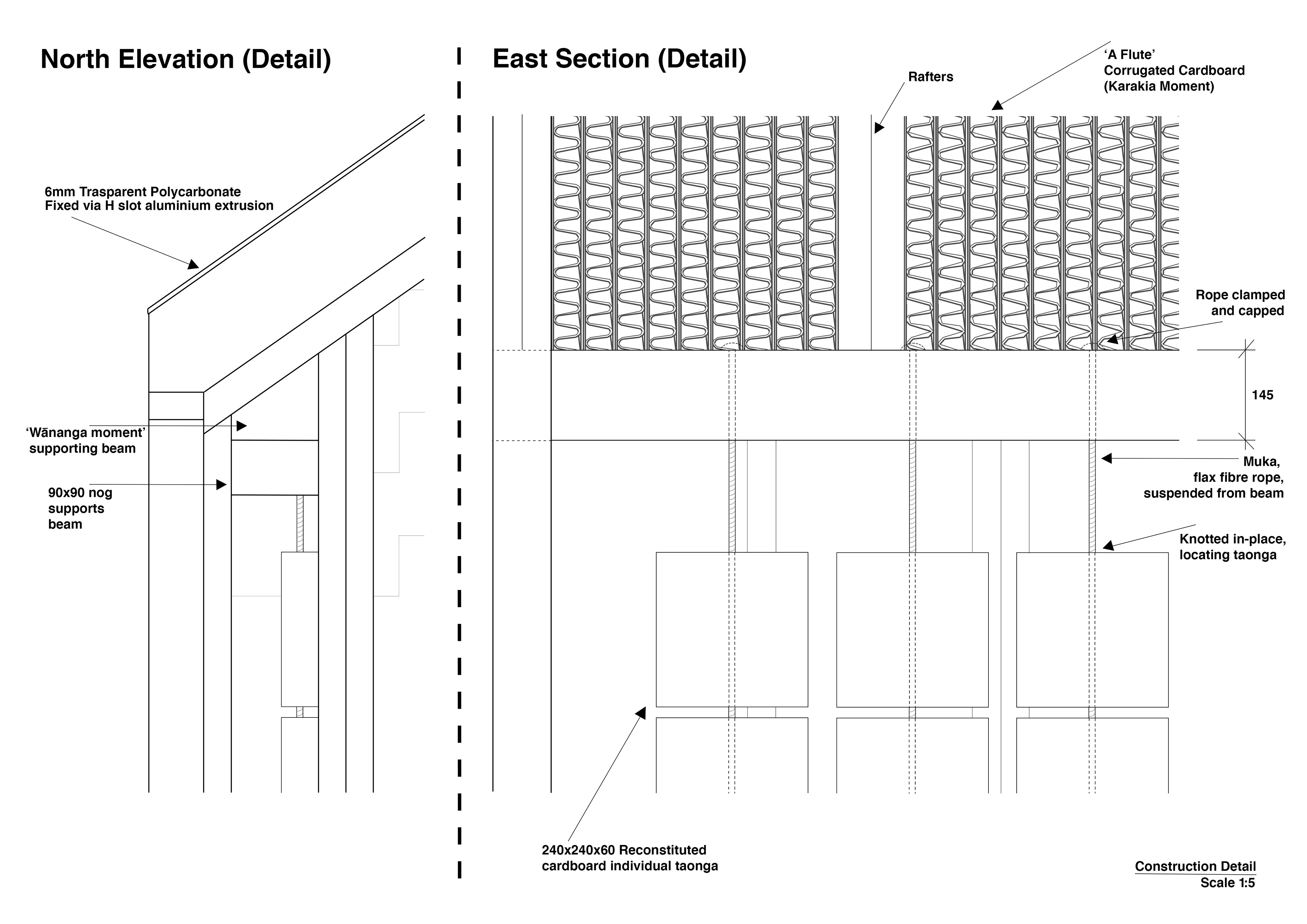 North Elevation (Detail)

6mm Trasparent Polycarbonate
Fixed via H slot aluminium extrusion

'Wānanga moment'
supporting beam

90x90 nog
supports
beam

East Section (Detail)

Rafters

'A Flute'
Corrugated Cardboard
(Karakia Moment)

Rope clamped
and capped

145

Muka,
flax fibre rope,
suspended from beam

Knotted in-place,
locating taonga

240x240x60 Reconstituted
cardboard individual taonga

Construction Detail
Scale 1:5